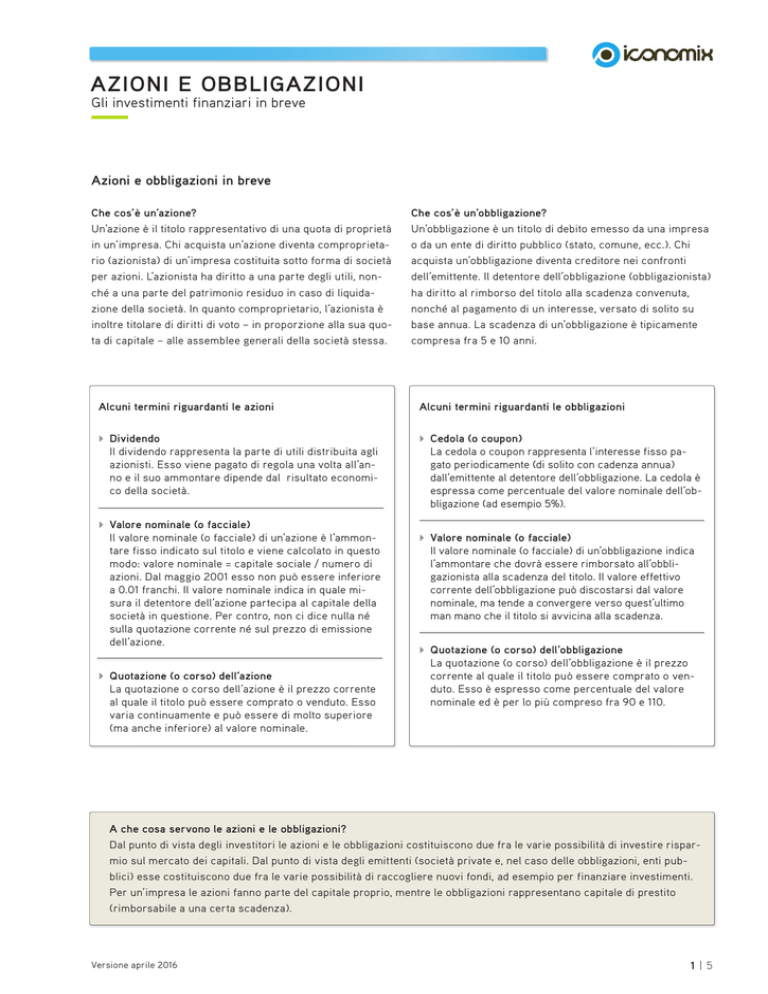 iconomix

AZIONI E OBBLIGAZIONI
Gli investimenti finanziari in breve

Azioni e obbligazioni in breve

Che cos'è un'azione?
Un'azione è il titolo rappresentativo di una quota di proprietà in un'impresa. Chi acquista un'azione diventa comproprietario (azionista) di un'impresa costituita sotto forma di società per azioni. L'azionista ha diritto a una parte degli utili, nonché a una parte del patrimonio residuo in caso di liquidazione della società. In quanto comproprietario, l'azionista è inoltre titolare di diritti di voto – in proporzione alla sua quota di capitale – alle assemblee generali della società stessa.

Che cos'è un'obbligazione?
Un'obbligazione è un titolo di debito emesso da una impresa o da un ente di diritto pubblico (stato, comune, ecc.). Chi acquista un'obbligazione diventa creditore nei confronti dell'emittente. Il detentore dell'obbligazione (obbligazionista) ha diritto al rimborso del titolo alla scadenza convenuta, nonché al pagamento di un interesse, versato di solito su base annua. La scadenza di un'obbligazione è tipicamente compresa fra 5 e 10 anni.

Alcuni termini riguardanti le azioni

Dividendo
Il dividendo rappresenta la parte di utili distribuita agli azionisti. Esso viene pagato di regola una volta all'anno e il suo ammontare dipende dal risultato economico della società.

Valore nominale (o facciale)
Il valore nominale (o facciale) di un'azione è l'ammontare fisso indicato sul titolo e viene calcolato in questo modo: valore nominale = capitale sociale / numero di azioni. Dal maggio 2001 esso non può essere inferiore a 0.01 franchi. Il valore nominale indica in quale misura il detentore dell'azione partecipa al capitale della società in questione. Per contro, non ci dice nulla né sulla quotazione corrente né sul prezzo di emissione dell'azione.

Quotazione (o corso) dell'azione
La quotazione o corso dell'azione è il prezzo corrente al quale il titolo può essere comprato o venduto. Esso varia continuamente e può essere di molto superiore (ma anche inferiore) al valore nominale.

Alcuni termini riguardanti le obbligazioni

Cedola (o coupon)
La cedola o coupon rappresenta l'interesse fisso pagato periodicamente (di solito con cadenza annua) dall'emittente al detentore dell'obbligazione. La cedola è espressa come percentuale del valore nominale dell'obbligazione (ad esempio 5%).

Valore nominale (o facciale)
Il valore nominale (o facciale) di un'obbligazione indica l'ammontare che dovrà essere rimborsato all'obbligazionista alla scadenza del titolo. Il valore effettivo corrente dell'obbligazione può discostarsi dal valore nominale, ma tende a convergere verso quest'ultimo man mano che il titolo si avvicina alla scadenza.

Quotazione (o corso) dell'obbligazione
La quotazione (o corso) dell'obbligazione è il prezzo corrente al quale il titolo può essere comprato o venduto. Esso è espresso come percentuale del valore nominale ed è per lo più compreso fra 90 e 110.

A che cosa servono le azioni e le obbligazioni?
Dal punto di vista degli investitori le azioni e le obbligazioni costituiscono due fra le varie possibilità di investire risparmio sul mercato dei capitali. Dal punto di vista degli emittenti (società private e, nel caso delle obbligazioni, enti pubblici) esse costituiscono due fra le varie possibilità di raccogliere nuovi fondi, ad esempio per finanziare investimenti. Per un'impresa le azioni fanno parte del capitale proprio, mentre le obbligazioni rappresentano capitale di prestito (rimborsabile a una certa scadenza).

Versione aprile 2016

1 | 5